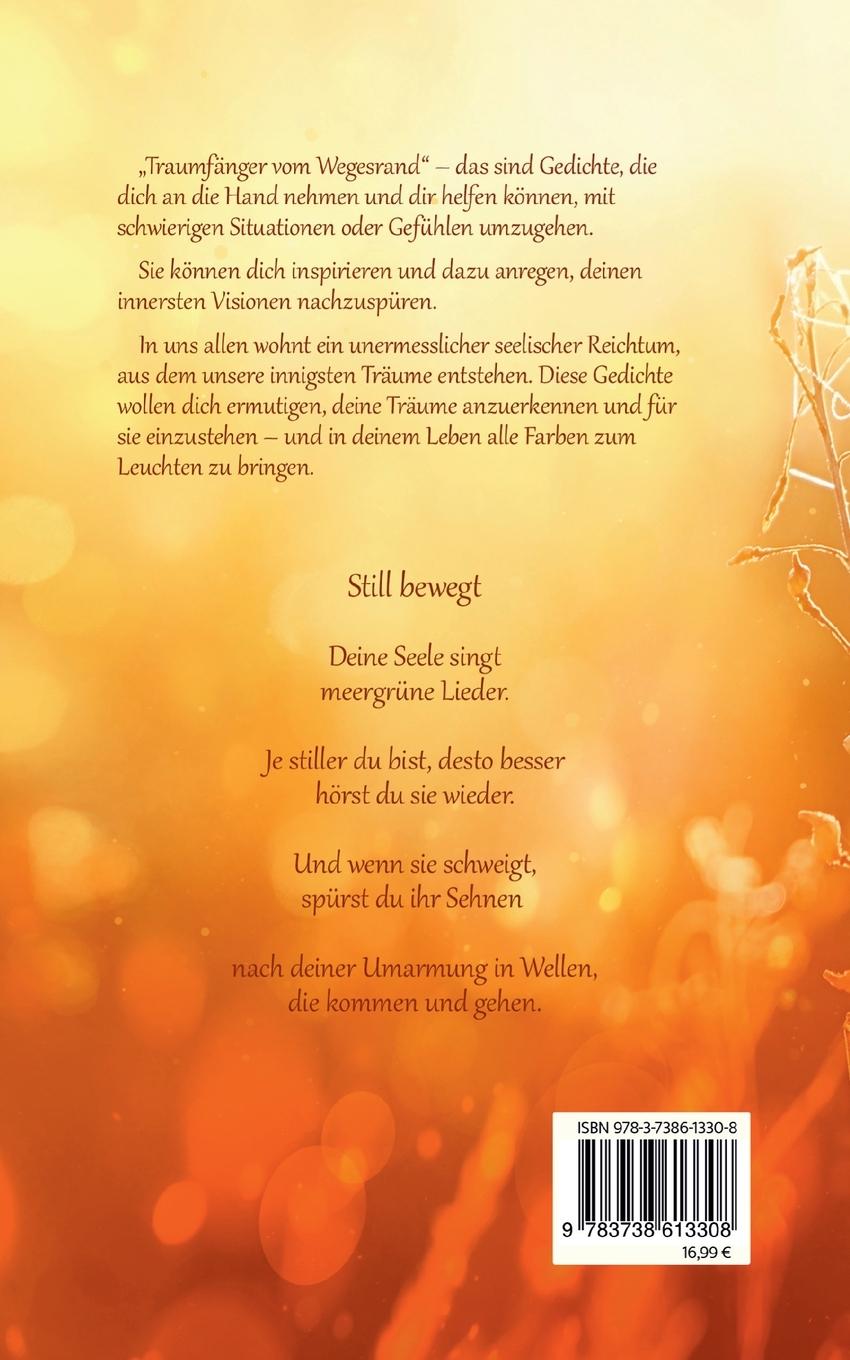 „Traumfänger vom Wegesrand“ – das sind Gedichte, die dich an die Hand nehmen und dir helfen können, mit schwierigen Situationen oder Gefühlen umzugehen.

Sie können dich inspirieren und dazu anregen, deinen innersten Visionen nachzuspüren.

In uns allen wohnt ein unermesslicher seelischer Reichtum, aus dem unsere innigsten Träume entstehen. Diese Gedichte wollen dich ermutigen, deine Träume anzuerkennen und für sie einzustehen – und in deinem Leben alle Farben zum Leuchten zu bringen.

Still bewegt

Deine Seele singt
meergrüne Lieder.

Je stiller du bist, desto besser
hörst du sie wieder.

Und wenn sie schweigt,
spürst du ihr Sehnen

nach deiner Umarmung in Wellen,
die kommen und gehen.

ISBN 978-3-7386-1330-8

9 783738 613308
16,99 €